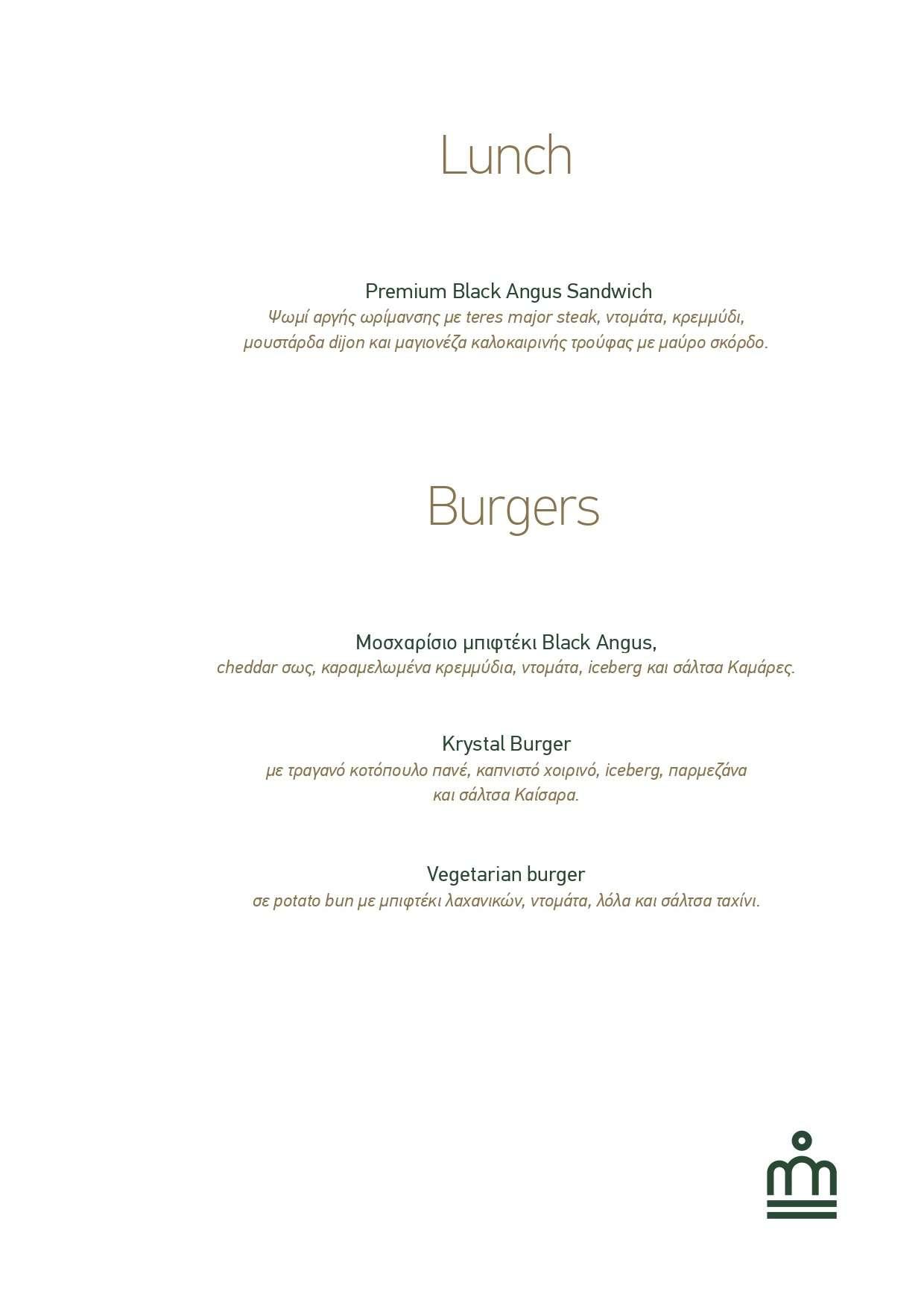 Lunch

Premium Black Angus Sandwich
Ψωμί αργής ωρίμανσης με teres major steak, ντομάτα, κρεμμύδι, μουστάρδα dijon και μαγιονέζα καλοκαιρινής τρούφας με μαύρο σκόρδο.

Burgers

Μοσχαρίσιο μπιφτέκι Black Angus,
cheddar σως, καραμελωμένα κρεμμύδια, ντομάτα, iceberg και σάλτσα Καμάρες.

Krystal Burger
με τραγανό κοτόπουλο πανέ, καπνιστό χοιρινό, iceberg, παρμεζάνα και σάλτσα Καίσαρα.

Vegetarian burger
σε potato bun με μπιφτέκι λαχανικών, ντομάτα, λόλα και σάλτσα ταχίνι.